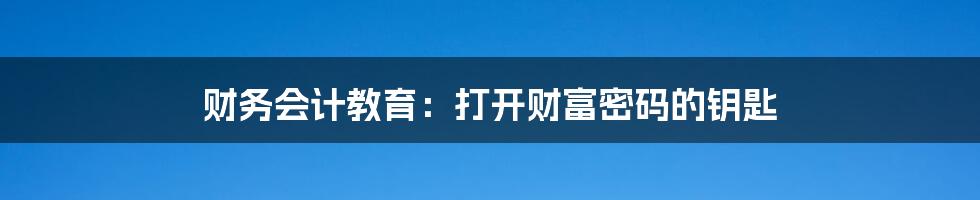 财务会计教育：打开财富密码的钥匙